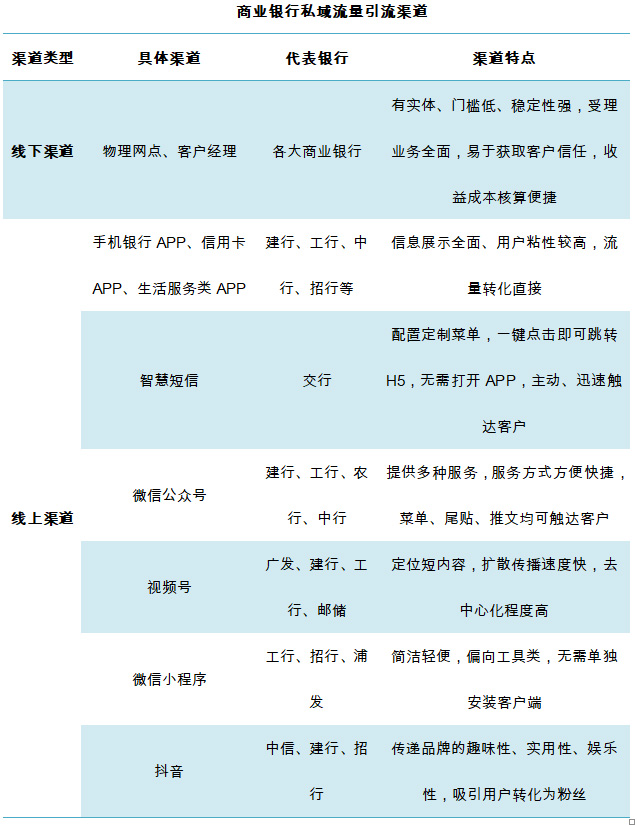 商业银行私域流量引流渠道

| 渠道类型 | 具体渠道 | 代表银行 | 渠道特点 |
|---|---|---|---|
| 线下渠道 | 物理网点、客户经理 | 各大商业银行 | 有实体、门槛低、稳定性强，受理业务全面，易于获取客户信任，收益成本核算便捷 |
| 线上渠道 | 手机银行 APP、信用卡 APP、生活服务类 APP | 建行、工行、中行、招行等 | 信息展示全面、用户粘性较高，流量转化直接 |
| | 智慧短信 | 交行 | 配置定制菜单，一键点击即可跳转 H5，无需打开 APP，主动、迅速触达客户 |
| | 微信公众号 | 建行、工行、农行、中行 | 提供多种服务，服务方式方便快捷，菜单、尾贴、推文均可触达客户 |
| | 视频号 | 广发、建行、工行、邮储 | 定位短内容，扩散传播速度快，去中心化程度高 |
| | 微信小程序 | 工行、招行、浦发 | 简洁轻便，偏向工具类，无需单独安装客户端 |
| | 抖音 | 中信、建行、招行 | 传递品牌的趣味性、实用性、娱乐性，吸引用户转化为粉丝 |